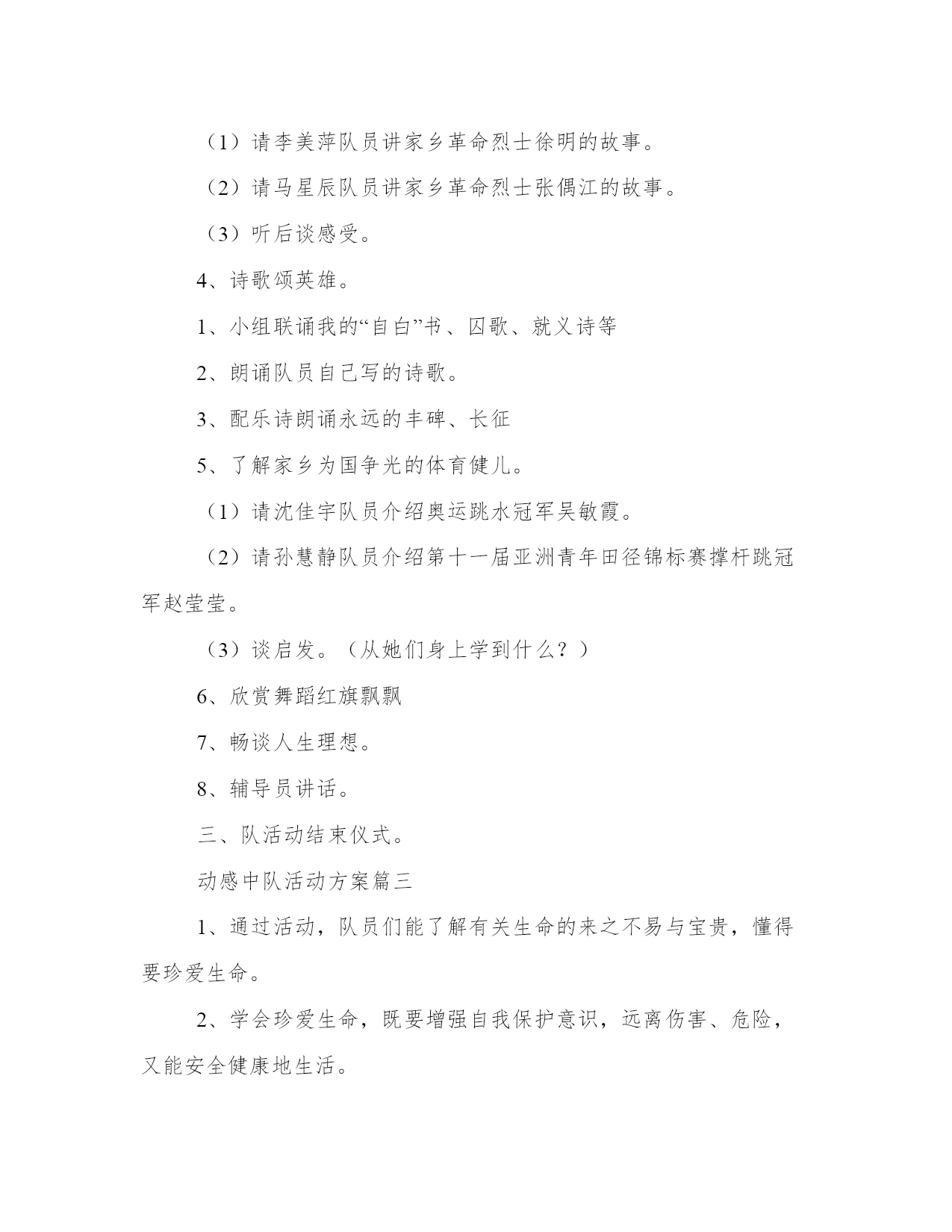 （1）请李美萍队员讲家乡革命烈士徐明的故事。

（2）请马星辰队员讲家乡革命烈士张偶江的故事。

（3）听后谈感受。

4、诗歌颂英雄。

1、小组联诵我的“自白”书、囚歌、就义诗等

2、朗诵队员自己写的诗歌。

3、配乐诗朗诵永远的丰碑、长征

5、了解家乡为国争光的体育健儿。

（1）请沈佳宇队员介绍奥运跳水冠军吴敏霞。

（2）请孙慧静队员介绍第十一届亚洲青年田径锦标赛撑杆跳冠军赵莹莹。

（3）谈启发。（从她们身上学到什么？）

6、欣赏舞蹈红旗飘飘

7、畅谈人生理想。

8、辅导员讲话。

三、队活动结束仪式。

动感中队活动方案篇三

1、通过活动，队员们能了解有关生命的来之不易与宝贵，懂得要珍爱生命。

2、学会珍爱生命，既要增强自我保护意识，远离伤害、危险，又能安全健康地生活。